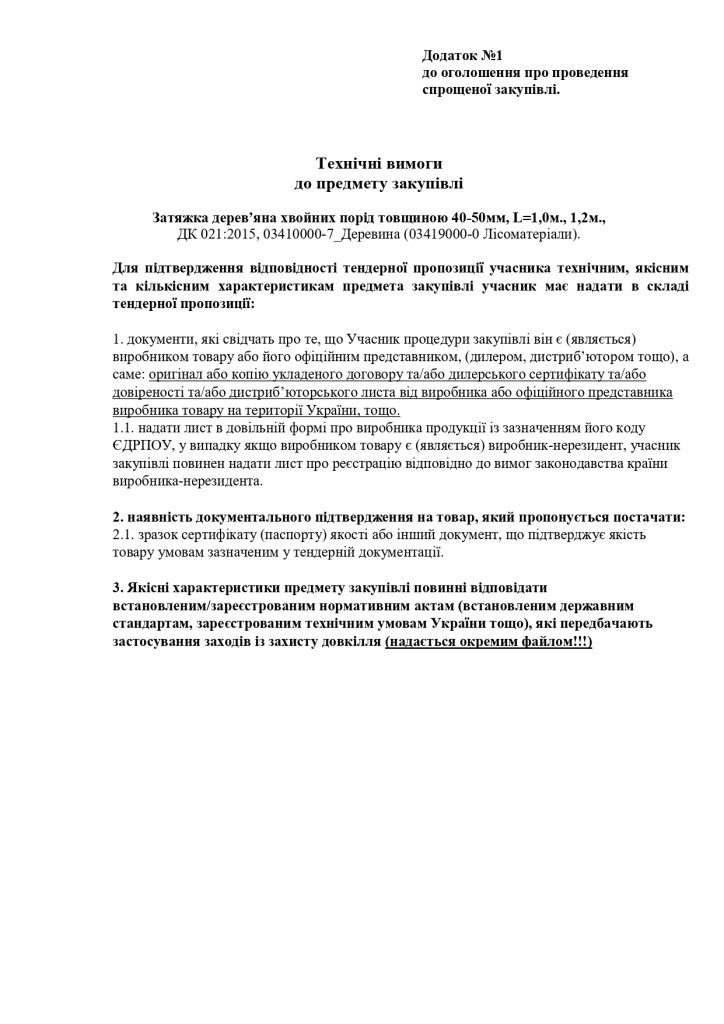 Додаток №1
до оголошення про проведення спрощеної закупівлі.

Технічні вимоги
до предмету закупівлі

Затяжка дерев'яна хвойних порід товщиною 40-50мм, L=1,0м., 1,2м.,
ДК 021:2015, 03410000-7_Деревина (03419000-0 Лісоматеріали).

Для підтвердження відповідності тендерної пропозиції учасника технічним, якісним та кількісним характеристикам предмета закупівлі учасник має надати в складі тендерної пропозиції:

1. документи, які свідчать про те, що Учасник процедури закупівлі він є (являється) виробником товару або його офіційним представником, (дилером, дистриб'ютором тощо), а саме: оригінал або копію укладеного договору та/або дилерського сертифікату та/або довіреності та/або дистриб'юторського листа від виробника або офіційного представника виробника товару на території України, тощо.
1.1. надати лист в довільній формі про виробника продукції із зазначенням його коду ЄДРПОУ, у випадку якщо виробником товару є (являється) виробник-нерезидент, учасник закупівлі повинен надати лист про реєстрацію відповідно до вимог законодавства країни виробника-нерезидента.

2. наявність документального підтвердження на товар, який пропонується постачати:
2.1. зразок сертифікату (паспорту) якості або інший документ, що підтверджує якість товару умовам зазначеним у тендерній документації.

3. Якісні характеристики предмету закупівлі повинні відповідати встановленим/зареєстрованим нормативним актам (встановленим державним стандартам, зареєстрованим технічним умовам України тощо), які передбачають застосування заходів із захисту довкілля (надається окремим файлом!!!)